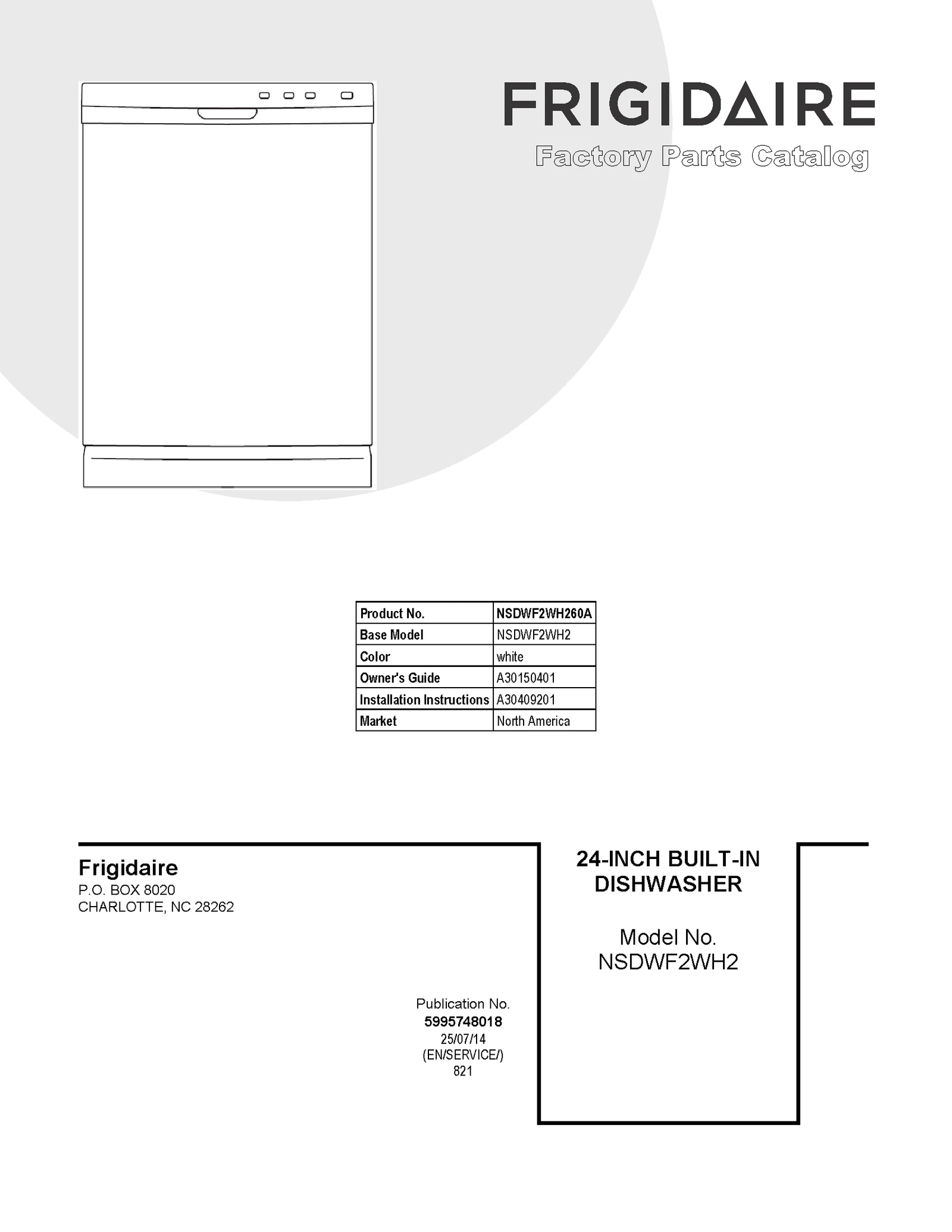 FRIGIDAIRE
Factory Parts Catalog

| Product No. | NSDWF2WH260A |
|---|---|
| Base Model | NSDWF2WH2 |
| Color | white |
| Owner's Guide | A30150401 |
| Installation Instructions | A30409201 |
| Market | North America |

Frigidaire
P.O. BOX 8020
CHARLOTTE, NC 28262

Publication No.
5995748018
25/07/14
(EN/SERVICE/)
821

24-INCH BUILT-IN DISHWASHER

Model No.
NSDWF2WH2